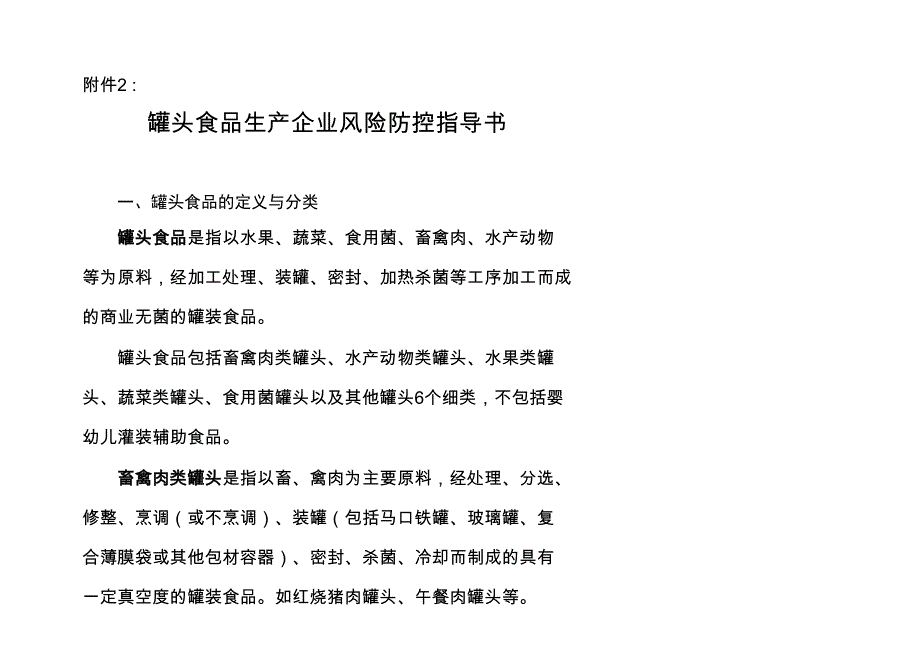 附件2：

罐头食品生产企业风险防控指导书

一、罐头食品的定义与分类

罐头食品是指以水果、蔬菜、食用菌、畜禽肉、水产动物等为原料，经加工处理、装罐、密封、加热杀菌等工序加工而成的商业无菌的罐装食品。

罐头食品包括畜禽肉类罐头、水产动物类罐头、水果类罐头、蔬菜类罐头、食用菌罐头以及其他罐头6个细类，不包括婴幼儿灌装辅助食品。

畜禽肉类罐头是指以畜、禽肉为主要原料，经处理、分选、修整、烹调（或不烹调）、装罐（包括马口铁罐、玻璃罐、复合薄膜袋或其他包材容器）、密封、杀菌、冷却而制成的具有一定真空度的罐装食品。如红烧猪肉罐头、午餐肉罐头等。